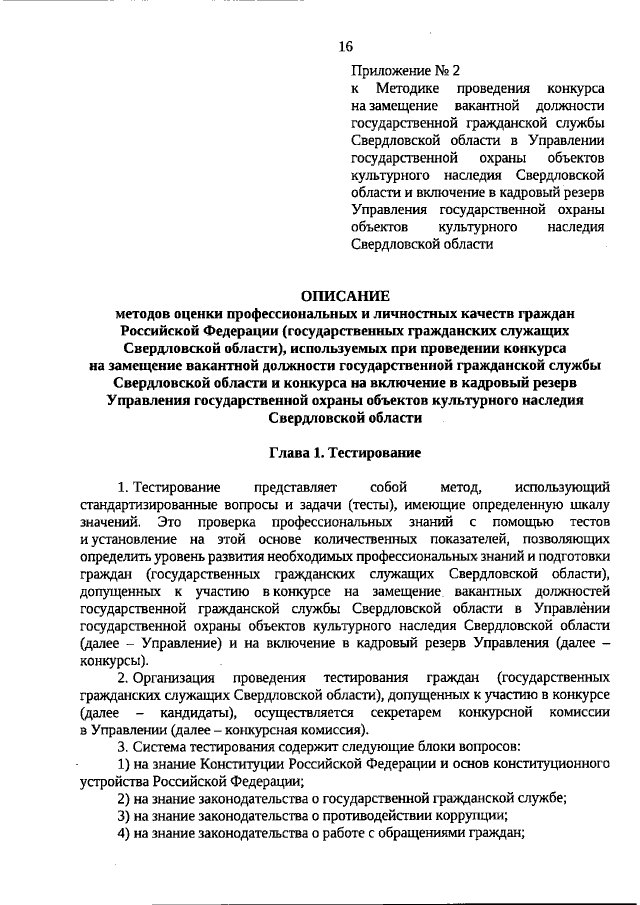 16

Приложение № 2
к Методике проведения конкурса на замещение вакантной должности государственной гражданской службы Свердловской области в Управлении государственной охраны объектов культурного наследия Свердловской области и включение в кадровый резерв Управления государственной охраны объектов культурного наследия Свердловской области

ОПИСАНИЕ
методов оценки профессиональных и личностных качеств граждан Российской Федерации (государственных гражданских служащих Свердловской области), используемых при проведении конкурса на замещение вакантной должности государственной гражданской службы Свердловской области и конкурса на включение в кадровый резерв Управления государственной охраны объектов культурного наследия Свердловской области

Глава 1. Тестирование

1. Тестирование представляет собой метод, использующий стандартизированные вопросы и задачи (тесты), имеющие определенную шкалу значений. Это проверка профессиональных знаний с помощью тестов и установление на этой основе количественных показателей, позволяющих определить уровень развития необходимых профессиональных знаний и подготовки граждан (государственных гражданских служащих Свердловской области), допущенных к участию в конкурсе на замещение вакантных должностей государственной гражданской службы Свердловской области в Управлении государственной охраны объектов культурного наследия Свердловской области (далее – Управление) и на включение в кадровый резерв Управления (далее – конкурсы).

2. Организация проведения тестирования граждан (государственных гражданских служащих Свердловской области), допущенных к участию в конкурсе (далее – кандидаты), осуществляется секретарем конкурсной комиссии в Управлении (далее – конкурсная комиссия).

3. Система тестирования содержит следующие блоки вопросов:
1) на знание Конституции Российской Федерации и основ конституционного устройства Российской Федерации;
2) на знание законодательства о государственной гражданской службе;
3) на знание законодательства о противодействии коррупции;
4) на знание законодательства о работе с обращениями граждан;